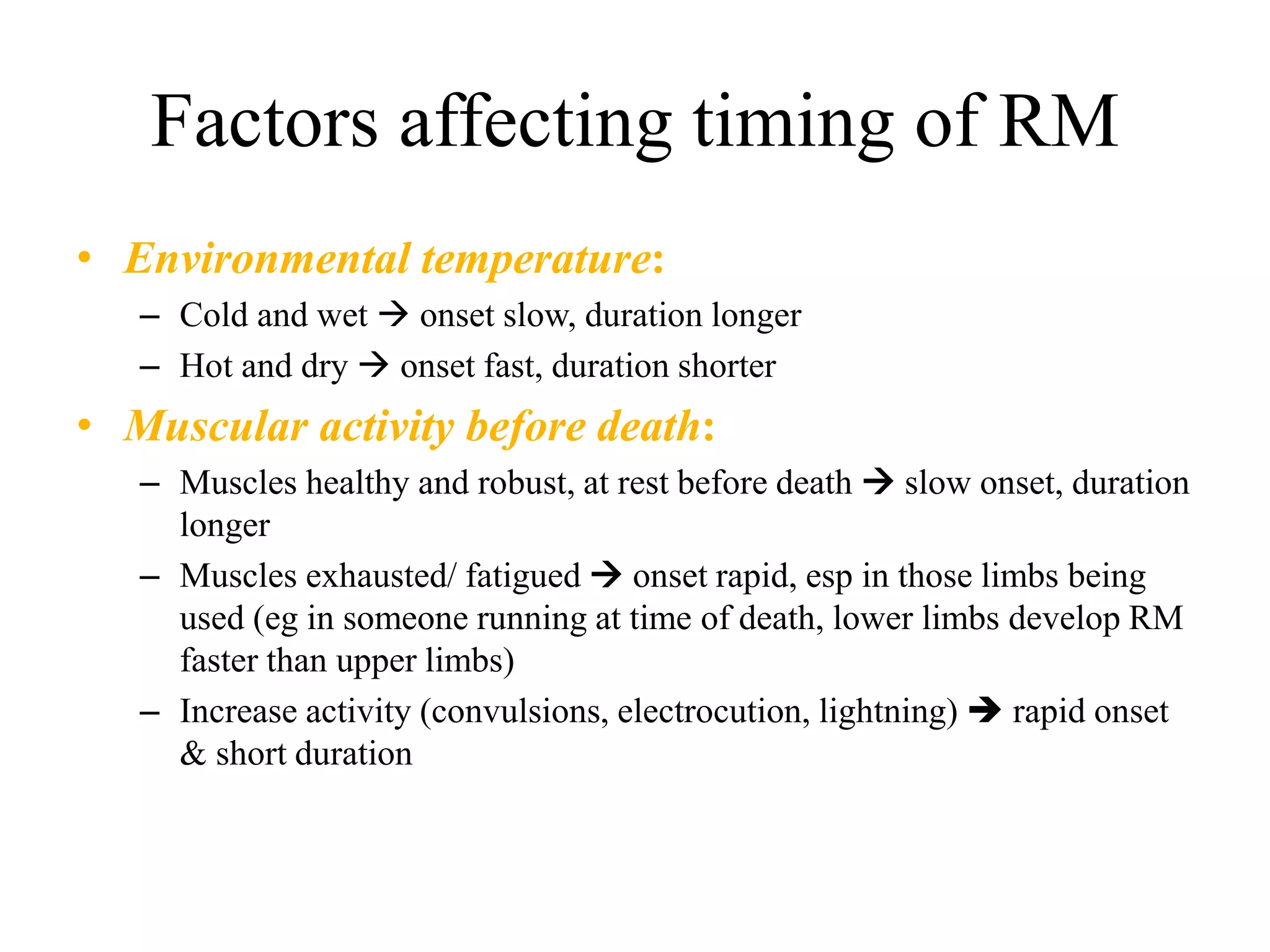 Factors affecting timing of RM

• Environmental temperature:
– Cold and wet → onset slow, duration longer
– Hot and dry → onset fast, duration shorter

• Muscular activity before death:
– Muscles healthy and robust, at rest before death → slow onset, duration longer
– Muscles exhausted/ fatigued → onset rapid, esp in those limbs being used (eg in someone running at time of death, lower limbs develop RM faster than upper limbs)
– Increase activity (convulsions, electrocution, lightning) → rapid onset & short duration